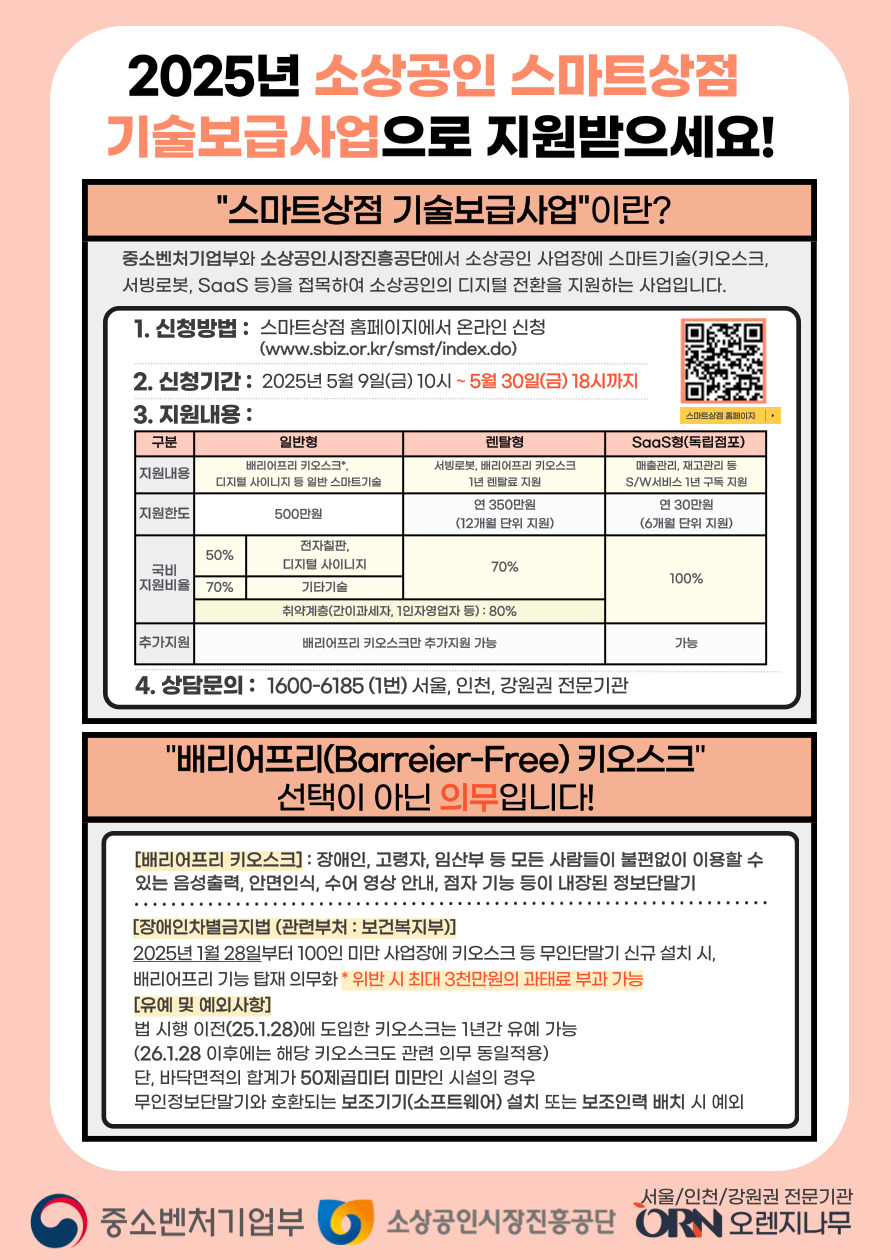 2025년 소상공인 스마트상점 기술보급사업으로 지원받으세요!

"스마트상점 기술보급사업"이란?

중소벤처기업부와 소상공인시장진흥공단에서 소상공인 사업장에 스마트기술(키오스크, 서빙로봇, SaaS 등)을 접목하여 소상공인의 디지털 전환을 지원하는 사업입니다.

1. 신청방법 : 스마트상점 홈페이지에서 온라인 신청 (www.sbiz.or.kr/smst/index.do)

2. 신청기간 : 2025년 5월 9일(금) 10시 ~ 5월 30일(금) 18시까지

스마트상점 홈페이지

3. 지원내용 :

| 구분 | 일반형 | | 렌탈형 | SaaS형(독립점포) |
|---|---|---|---|---|
| 지원내용 | 배리어프리 키오스크*, 디지털 사이니지 등 일반 스마트기술 | | 서빙로봇, 배리어프리 키오스크 1년 렌탈료 지원 | 매출관리, 재고관리 등 S/W서비스 1년 구독 지원 |
| 지원한도 | 500만원 | | 연 350만원 (12개월 단위 지원) | 연 30만원 (6개월 단위 지원) |
| 국비 지원비율 | 50% | 전자칠판, 디지털 사이니지 | 70% | 100% |
| | 70% | 기타기술 | | |
| | 취약계층(간이과세자, 1인자영업자 등) : 80% | | | |
| 추가지원 | 배리어프리 키오스크만 추가지원 가능 | | | 가능 |

4. 상담문의 : 1600-6185 (1번) 서울, 인천, 강원권 전문기관

"배리어프리(Barreier-Free) 키오스크" 선택이 아닌 의무입니다!

[배리어프리 키오스크] : 장애인, 고령자, 임산부 등 모든 사람들이 불편없이 이용할 수 있는 음성출력, 안면인식, 수어 영상 안내, 점자 기능 등이 내장된 정보단말기

[장애인차별금지법 (관련부처 : 보건복지부)]
2025년 1월 28일부터 100인 미만 사업장에 키오스크 등 무인단말기 신규 설치 시, 배리어프리 기능 탑재 의무화 * 위반 시 최대 3천만원의 과태료 부과 가능
[유예 및 예외사항]
법 시행 이전(25.1.28)에 도입한 키오스크는 1년간 유예 가능
(26.1.28 이후에는 해당 키오스크도 관련 의무 동일적용)
단, 바닥면적의 합계가 50제곱미터 미만인 시설의 경우
무인정보단말기와 호환되는 보조기기(소프트웨어) 설치 또는 보조인력 배치 시 예외

중소벤처기업부 소상공인시장진흥공단 서울/인천/강원권 전문기관 ORN 오렌지나무